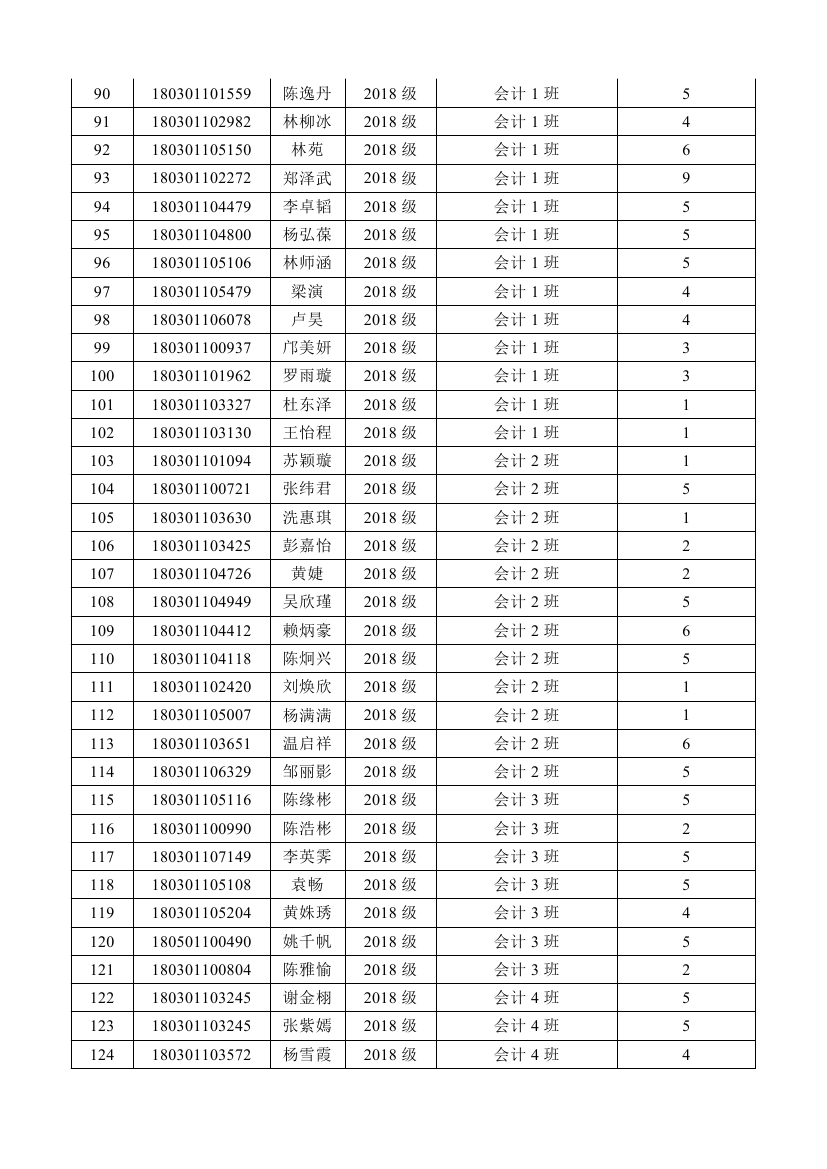 | 90 | 180301101559 | 陈逸丹 | 2018 级 | 会计 1 班 | 5 |
|---|---|---|---|---|---|
| 91 | 180301102982 | 林柳冰 | 2018 级 | 会计 1 班 | 4 |
| 92 | 180301105150 | 林苑 | 2018 级 | 会计 1 班 | 6 |
| 93 | 180301102272 | 郑泽武 | 2018 级 | 会计 1 班 | 9 |
| 94 | 180301104479 | 李卓韬 | 2018 级 | 会计 1 班 | 5 |
| 95 | 180301104800 | 杨弘葆 | 2018 级 | 会计 1 班 | 5 |
| 96 | 180301105106 | 林师涵 | 2018 级 | 会计 1 班 | 5 |
| 97 | 180301105479 | 梁演 | 2018 级 | 会计 1 班 | 4 |
| 98 | 180301106078 | 卢昊 | 2018 级 | 会计 1 班 | 4 |
| 99 | 180301100937 | 邝美妍 | 2018 级 | 会计 1 班 | 3 |
| 100 | 180301101962 | 罗雨璇 | 2018 级 | 会计 1 班 | 3 |
| 101 | 180301103327 | 杜东泽 | 2018 级 | 会计 1 班 | 1 |
| 102 | 180301103130 | 王怡程 | 2018 级 | 会计 1 班 | 1 |
| 103 | 180301101094 | 苏颖璇 | 2018 级 | 会计 2 班 | 1 |
| 104 | 180301100721 | 张纬君 | 2018 级 | 会计 2 班 | 5 |
| 105 | 180301103630 | 冼惠琪 | 2018 级 | 会计 2 班 | 1 |
| 106 | 180301103425 | 彭嘉怡 | 2018 级 | 会计 2 班 | 2 |
| 107 | 180301104726 | 黄婕 | 2018 级 | 会计 2 班 | 2 |
| 108 | 180301104949 | 吴欣瑾 | 2018 级 | 会计 2 班 | 5 |
| 109 | 180301104412 | 赖炳豪 | 2018 级 | 会计 2 班 | 6 |
| 110 | 180301104118 | 陈炯兴 | 2018 级 | 会计 2 班 | 5 |
| 111 | 180301102420 | 刘焕欣 | 2018 级 | 会计 2 班 | 1 |
| 112 | 180301105007 | 杨满满 | 2018 级 | 会计 2 班 | 1 |
| 113 | 180301103651 | 温启祥 | 2018 级 | 会计 2 班 | 6 |
| 114 | 180301106329 | 邹丽影 | 2018 级 | 会计 2 班 | 5 |
| 115 | 180301105116 | 陈缘彬 | 2018 级 | 会计 3 班 | 5 |
| 116 | 180301100990 | 陈浩彬 | 2018 级 | 会计 3 班 | 2 |
| 117 | 180301107149 | 李英霁 | 2018 级 | 会计 3 班 | 5 |
| 118 | 180301105108 | 袁畅 | 2018 级 | 会计 3 班 | 5 |
| 119 | 180301105204 | 黄姝琇 | 2018 级 | 会计 3 班 | 4 |
| 120 | 180501100490 | 姚千帆 | 2018 级 | 会计 3 班 | 5 |
| 121 | 180301100804 | 陈雅愉 | 2018 级 | 会计 3 班 | 2 |
| 122 | 180301103245 | 谢金栩 | 2018 级 | 会计 4 班 | 5 |
| 123 | 180301103245 | 张紫嫣 | 2018 级 | 会计 4 班 | 5 |
| 124 | 180301103572 | 杨雪霞 | 2018 级 | 会计 4 班 | 4 |